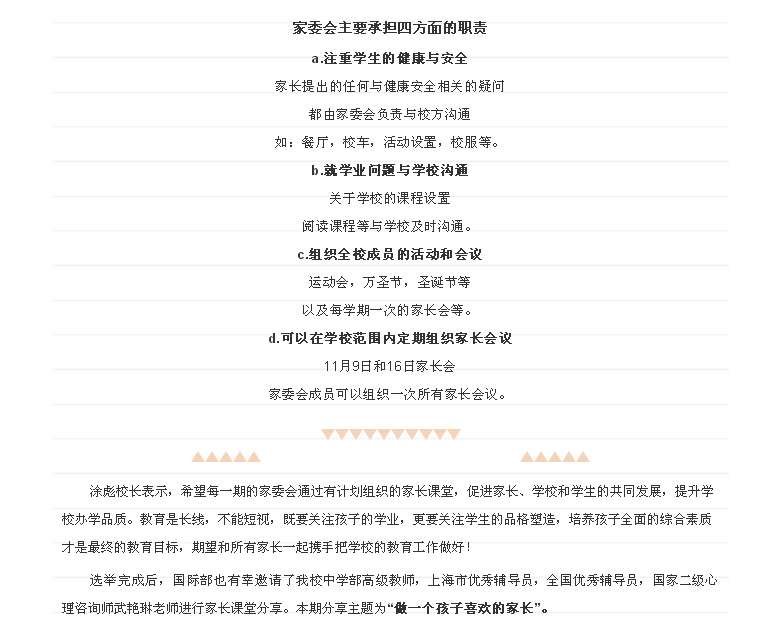 家委会主要承担四方面的职责

a.注重学生的健康与安全

家长提出的任何与健康安全相关的疑问

都由家委会负责与校方沟通

如：餐厅，校车，活动设置，校服等。

b.就学业问题与学校沟通

关于学校的课程设置

阅读课程等与学校及时沟通。

c.组织全校成员的活动和会议

运动会，万圣节，圣诞节等

以及每学期一次的家长会等。

d.可以在学校范围内定期组织家长会议

11月9日和16日家长会

家委会成员可以组织一次所有家长会议。

涂彪校长表示，希望每一期的家委会通过有计划组织的家长课堂，促进家长、学校和学生的共同发展，提升学校办学品质。教育是长线，不能短视，既要关注孩子的学业，更要关注学生的品格塑造，培养孩子全面的综合素质才是最终的教育目标，期望和所有家长一起携手把学校的教育工作做好！

选举完成后，国际部也有幸邀请了我校中学部高级教师，上海市优秀辅导员，全国优秀辅导员，国家二级心理咨询师武艳琳老师进行家长课堂分享。本期分享主题为“做一个孩子喜欢的家长”。